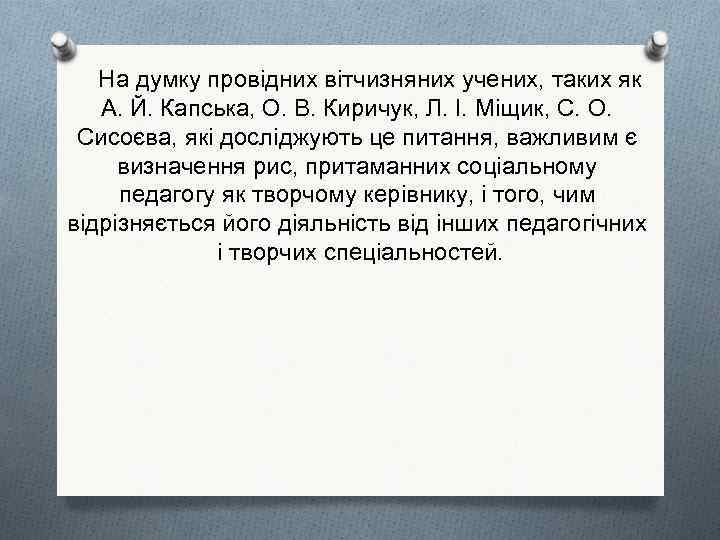 На думку провідних вітчизняних учених, таких як А. Й. Капська, О. В. Киричук, Л. І. Міщик, С. О. Сисоєва, які досліджують це питання, важливим є визначення рис, притаманних соціальному педагогу як творчому керівнику, і того, чим відрізняється його діяльність від інших педагогічних і творчих спеціальностей.